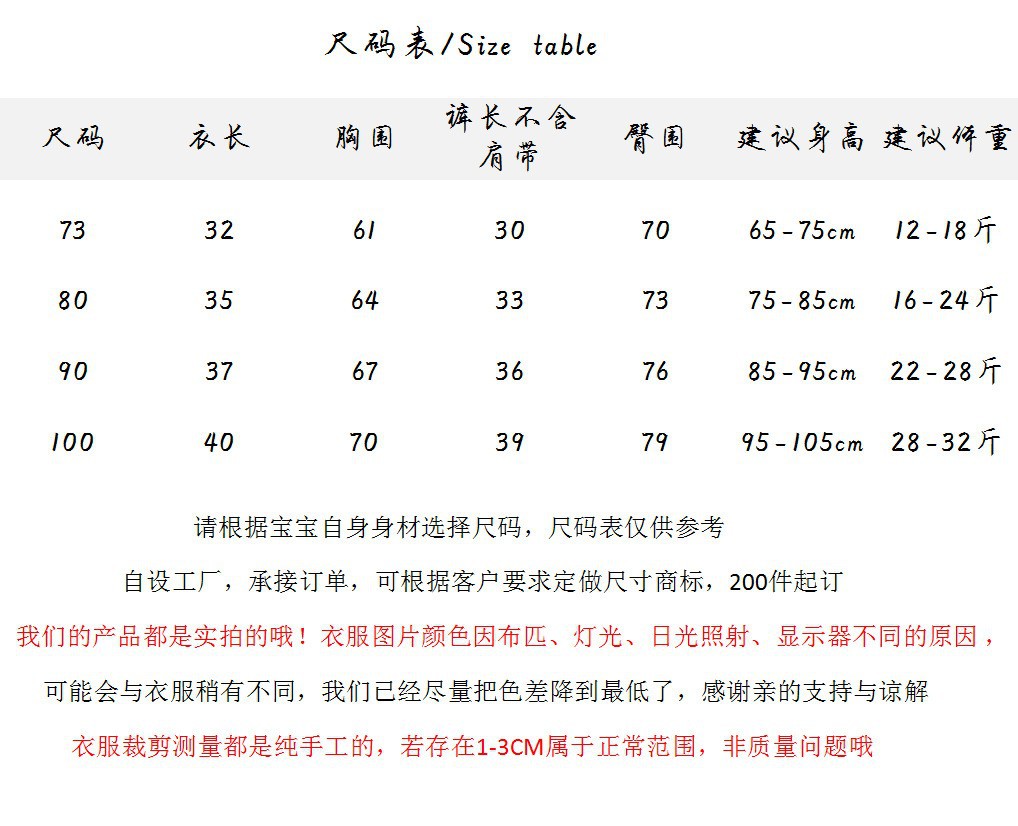 尺码表/Size table

| 尺码 | 衣长 | 胸围 | 裤长不含肩带 | 臀围 | 建议身高 | 建议体重 |
|---|---|---|---|---|---|---|
| 73 | 32 | 61 | 30 | 70 | 65-75cm | 12-18斤 |
| 80 | 35 | 64 | 33 | 73 | 75-85cm | 16-24斤 |
| 90 | 37 | 67 | 36 | 76 | 85-95cm | 22-28斤 |
| 100 | 40 | 70 | 39 | 79 | 95-105cm | 28-32斤 |

请根据宝宝自身身材选择尺码，尺码表仅供参考

自设工厂，承接订单，可根据客户要求定做尺寸商标，200件起订

我们的产品都是实拍的哦！衣服图片颜色因布匹、灯光、日光照射、显示器不同的原因，

可能会与衣服稍有不同，我们已经尽量把色差降到最低了，感谢亲的支持与谅解

衣服裁剪测量都是纯手工的，若存在1-3CM属于正常范围，非质量问题哦